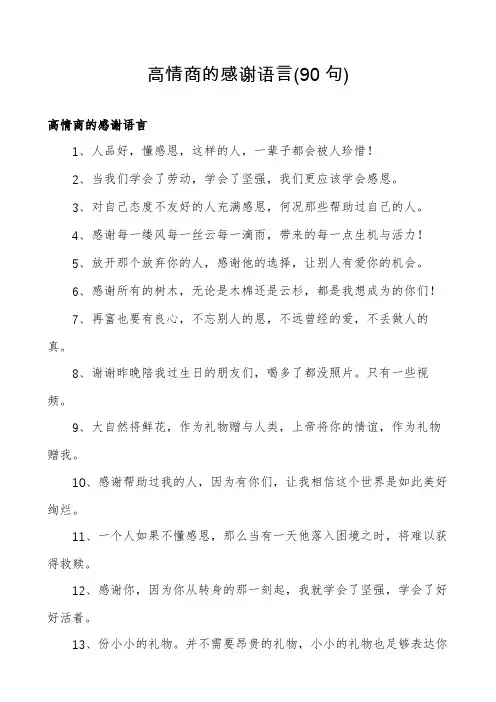 高情商的感谢语言(90 句)

高情商的感谢语言

1、人品好，懂感恩，这样的人，一辈子都会被人珍惜！

2、当我们学会了劳动，学会了坚强，我们更应该学会感恩。

3、对自己态度不友好的人充满感恩，何况那些帮助过自己的人。

4、感谢每一缕风每一丝云每一滴雨，带来的每一点生机与活力！

5、放开那个放弃你的人，感谢他的选择，让别人有爱你的机会。

6、感谢所有的树木，无论是木棉还是云杉，都是我想成为的你们！

7、再富也要有良心，不忘别人的恩，不远曾经的爱，不丢做人的真。

8、谢谢昨晚陪我过生日的朋友们，喝多了都没照片。只有一些视频。

9、大自然将鲜花，作为礼物赠与人类，上帝将你的情谊，作为礼物赠我。

10、感谢帮助过我的人，因为有你们，让我相信这个世界是如此美好绚烂。

11、一个人如果不懂感恩，那么当有一天他落入困境之时，将难以获得救赎。

12、感谢你，因为你从转身的那一刻起，我就学会了坚强，学会了好好活着。

13、份小小的礼物。并不需要昂贵的礼物，小小的礼物也足够表达你